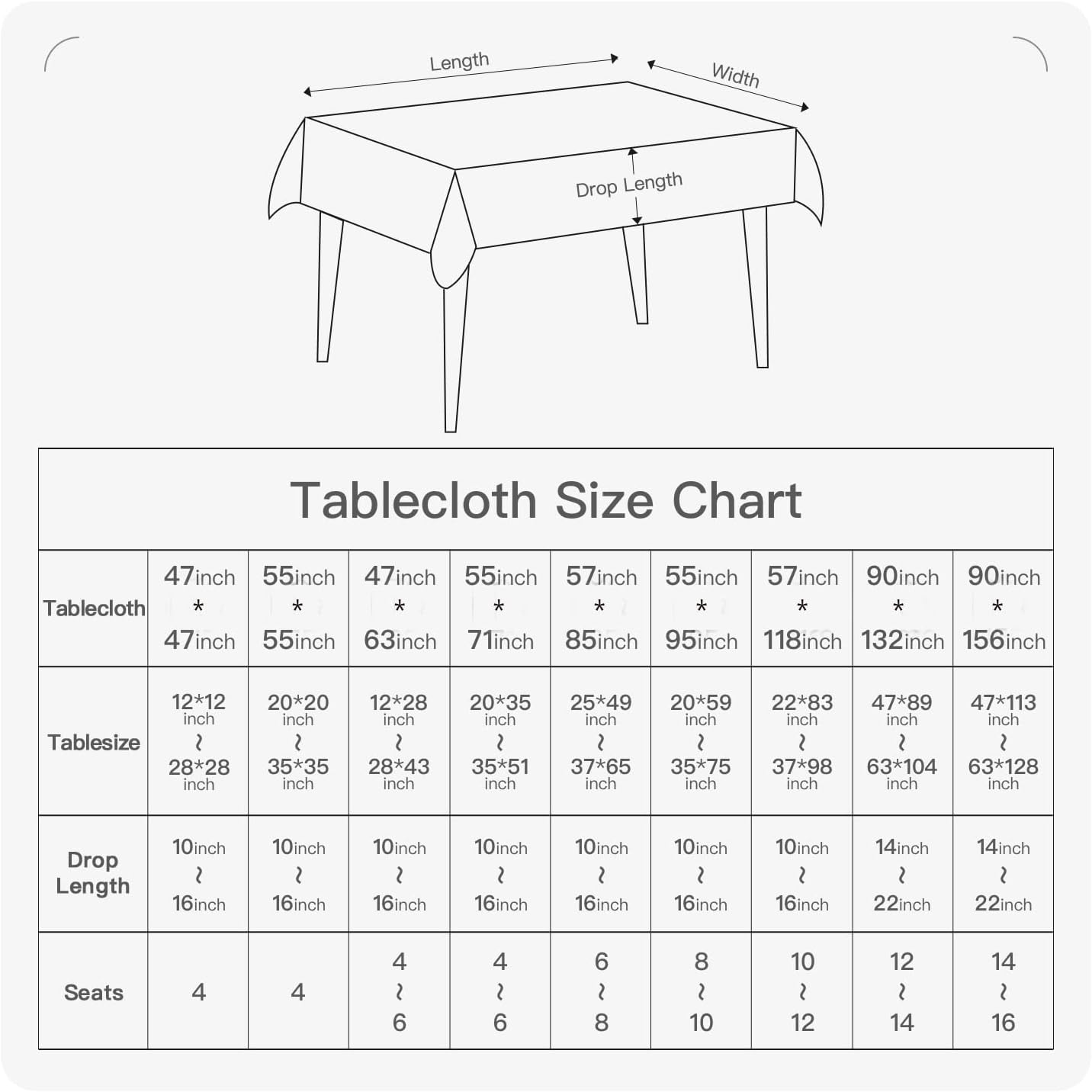 Length

Width

Drop Length

Tablecloth Size Chart

| Tablecloth | 47inch * 47inch | 55inch * 55inch | 47inch * 63inch | 55inch * 71inch | 57inch * 85inch | 55inch * 95inch | 57inch * 118inch | 90inch * 132inch | 90inch * 156inch |
|---|---|---|---|---|---|---|---|---|---|
| Tablesize | 12*12 inch ~ 28*28 inch | 20*20 inch ~ 35*35 inch | 12*28 inch ~ 28*43 inch | 20*35 inch ~ 35*51 inch | 25*49 inch ~ 37*65 inch | 20*59 inch ~ 35*75 inch | 22*83 inch ~ 37*98 inch | 47*89 inch ~ 63*104 inch | 47*113 inch ~ 63*128 inch |
| Drop Length | 10inch ~ 16inch | 10inch ~ 16inch | 10inch ~ 16inch | 10inch ~ 16inch | 10inch ~ 16inch | 10inch ~ 16inch | 10inch ~ 16inch | 14inch ~ 22inch | 14inch ~ 22inch |
| Seats | 4 | 4 | 4 ~ 6 | 4 ~ 6 | 6 ~ 8 | 8 ~ 10 | 10 ~ 12 | 12 ~ 14 | 14 ~ 16 |